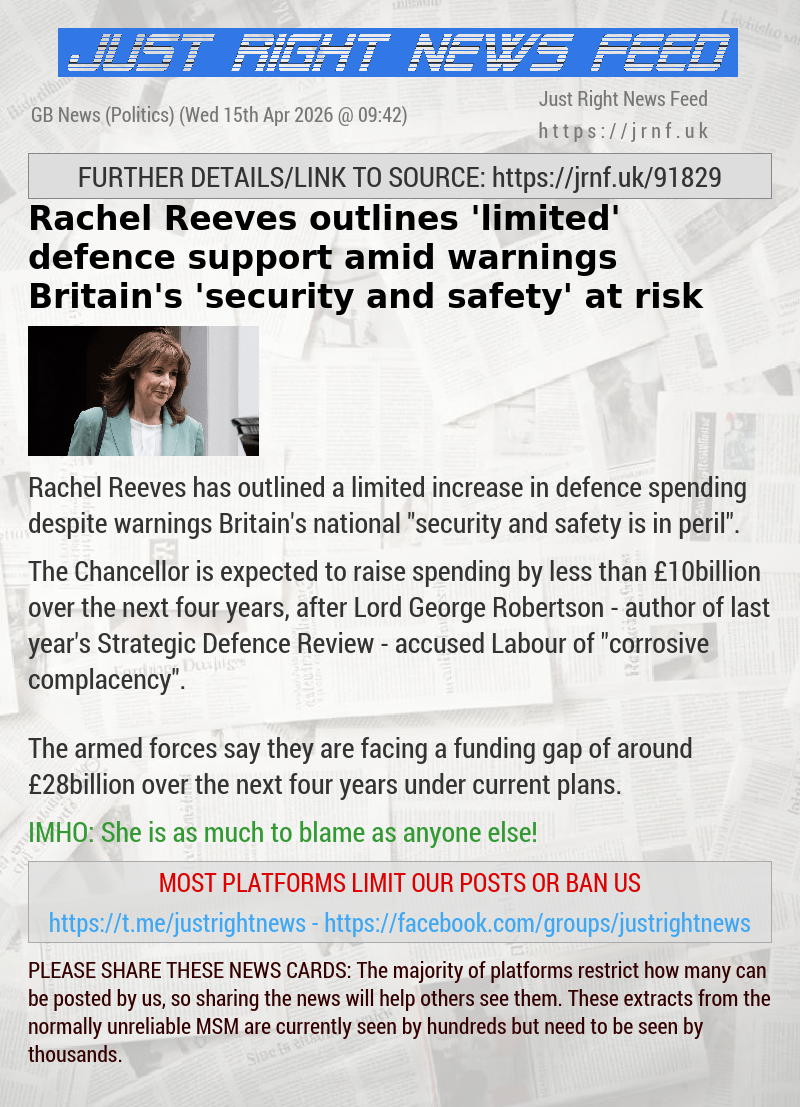 JUST RIGHT NEWS FEED

GB News (Politics) (Wed 15th Apr 2026 @ 09:42)

Just Right News Feed
https://jrnf.uk

FURTHER DETAILS/LINK TO SOURCE: https://jrnf.uk/91829

Rachel Reeves outlines 'limited' defence support amid warnings Britain's 'security and safety' at risk

Rachel Reeves has outlined a limited increase in defence spending despite warnings Britain's national "security and safety is in peril".

The Chancellor is expected to raise spending by less than £10billion over the next four years, after Lord George Robertson - author of last year's Strategic Defence Review - accused Labour of "corrosive complacency".

The armed forces say they are facing a funding gap of around £28billion over the next four years under current plans.

IMHO: She is as much to blame as anyone else!

MOST PLATFORMS LIMIT OUR POSTS OR BAN US

https://t.me/justrightnews - https://facebook.com/groups/justrightnews

PLEASE SHARE THESE NEWS CARDS: The majority of platforms restrict how many can be posted by us, so sharing the news will help others see them. These extracts from the normally unreliable MSM are currently seen by hundreds but need to be seen by thousands.